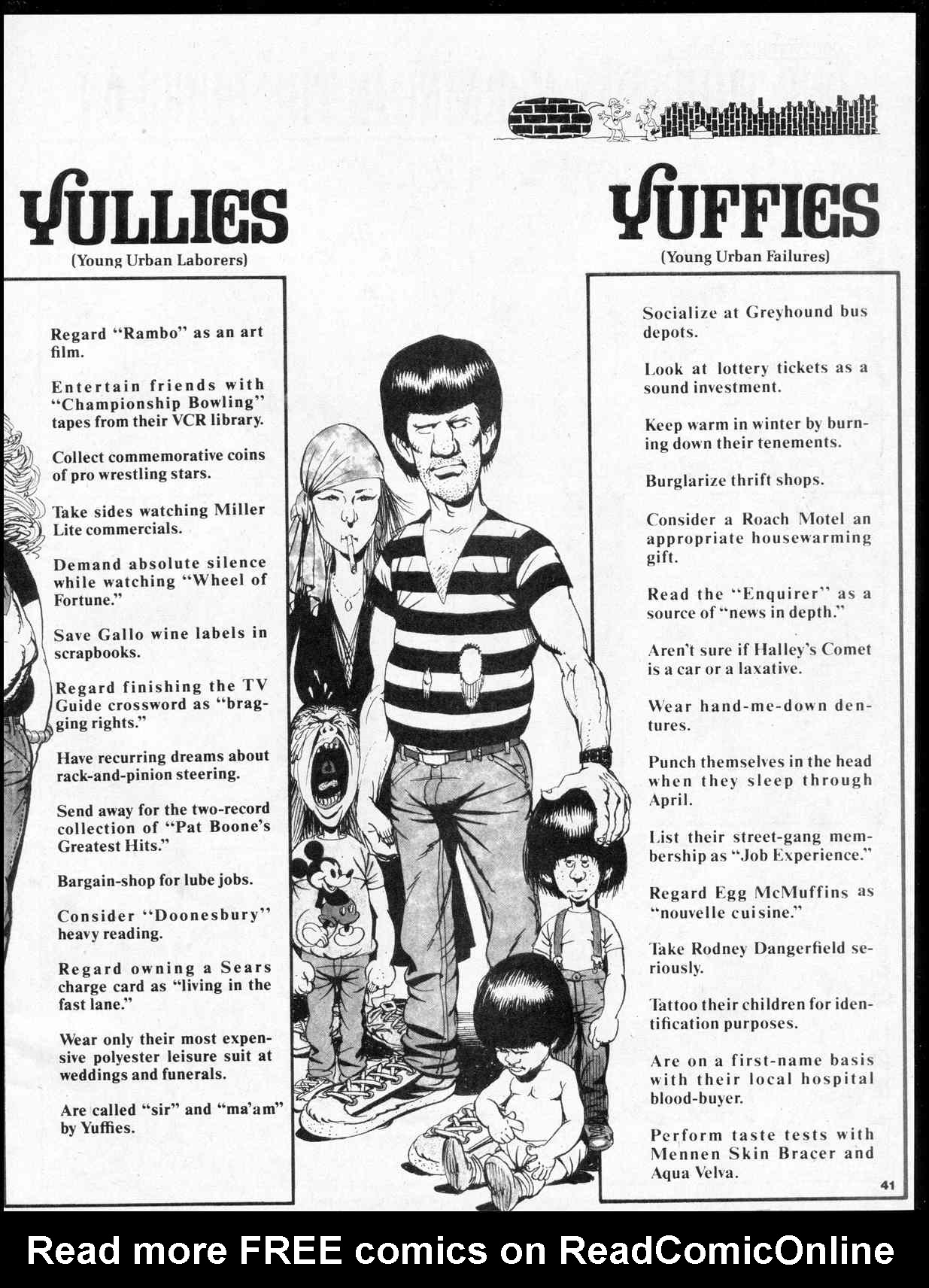 YULLIES
(Young Urban Laborers)

Regard "Rambo" as an art film.

Entertain friends with "Championship Bowling" tapes from their VCR library.

Collect commemorative coins of pro wrestling stars.

Take sides watching Miller Lite commercials.

Demand absolute silence while watching "Wheel of Fortune."

Save Gallo wine labels in scrapbooks.

Regard finishing the TV Guide crossword as "bragging rights."

Have recurring dreams about rack-and-pinion steering.

Send away for the two-record collection of "Pat Boone's Greatest Hits."

Bargain-shop for lube jobs.

Consider "Doonesbury" heavy reading.

Regard owning a Sears charge card as "living in the fast lane."

Wear only their most expensive polyester leisure suit at weddings and funerals.

Are called "sir" and "ma'am" by Yuffies.

YUFFIES
(Young Urban Failures)

Socialize at Greyhound bus depots.

Look at lottery tickets as a sound investment.

Keep warm in winter by burning down their tenements.

Burglarize thrift shops.

Consider a Roach Motel an appropriate housewarming gift.

Read the "Enquirer" as a source of "news in depth."

Aren't sure if Halley's Comet is a car or a laxative.

Wear hand-me-down dentures.

Punch themselves in the head when they sleep through April.

List their street-gang membership as "Job Experience."

Regard Egg McMuffins as "nouvelle cuisine."

Take Rodney Dangerfield seriously.

Tattoo their children for identification purposes.

Are on a first-name basis with their local hospital blood-buyer.

Perform taste tests with Mennen Skin Bracer and Aqua Velva.

41

Read more FREE comics on ReadComicOnline